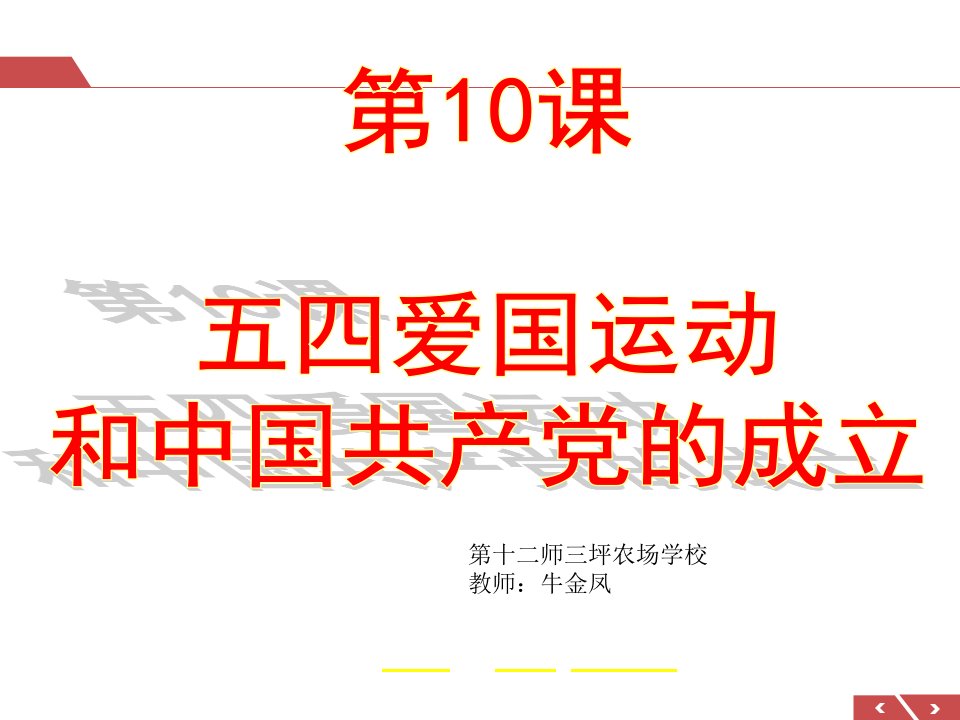 第10课

五四爱国运动
和中国共产党的成立

第十二师三坪农场学校
教师：牛金凤